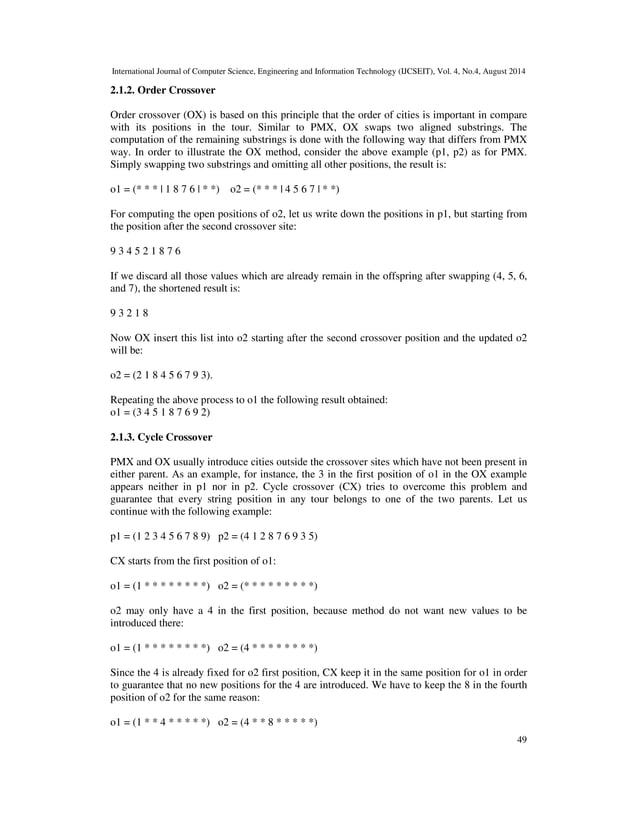 International Journal of Computer Science, Engineering and Information Technology (IJCSEIT), Vol. 4, No.4, August 2014

2.1.2. Order Crossover

Order crossover (OX) is based on this principle that the order of cities is important in compare with its positions in the tour. Similar to PMX, OX swaps two aligned substrings. The computation of the remaining substrings is done with the following way that differs from PMX way. In order to illustrate the OX method, consider the above example (p1, p2) as for PMX. Simply swapping two substrings and omitting all other positions, the result is:

o1 = (* * * | 1 8 7 6 | * *)   o2 = (* * * | 4 5 6 7 | * *)

For computing the open positions of o2, let us write down the positions in p1, but starting from the position after the second crossover site:

9 3 4 5 2 1 8 7 6

If we discard all those values which are already remain in the offspring after swapping (4, 5, 6, and 7), the shortened result is:

9 3 2 1 8

Now OX insert this list into o2 starting after the second crossover position and the updated o2 will be:

o2 = (2 1 8 4 5 6 7 9 3).

Repeating the above process to o1 the following result obtained:
o1 = (3 4 5 1 8 7 6 9 2)

2.1.3. Cycle Crossover

PMX and OX usually introduce cities outside the crossover sites which have not been present in either parent. As an example, for instance, the 3 in the first position of o1 in the OX example appears neither in p1 nor in p2. Cycle crossover (CX) tries to overcome this problem and guarantee that every string position in any tour belongs to one of the two parents. Let us continue with the following example:

p1 = (1 2 3 4 5 6 7 8 9)   p2 = (4 1 2 8 7 6 9 3 5)

CX starts from the first position of o1:

o1 = (1 * * * * * * * *)   o2 = (* * * * * * * * *)

o2 may only have a 4 in the first position, because method do not want new values to be introduced there:

o1 = (1 * * * * * * * *)   o2 = (4 * * * * * * * *)

Since the 4 is already fixed for o2 first position, CX keep it in the same position for o1 in order to guarantee that no new positions for the 4 are introduced. We have to keep the 8 in the fourth position of o2 for the same reason:

o1 = (1 * * 4 * * * * *)   o2 = (4 * * 8 * * * * *)

49